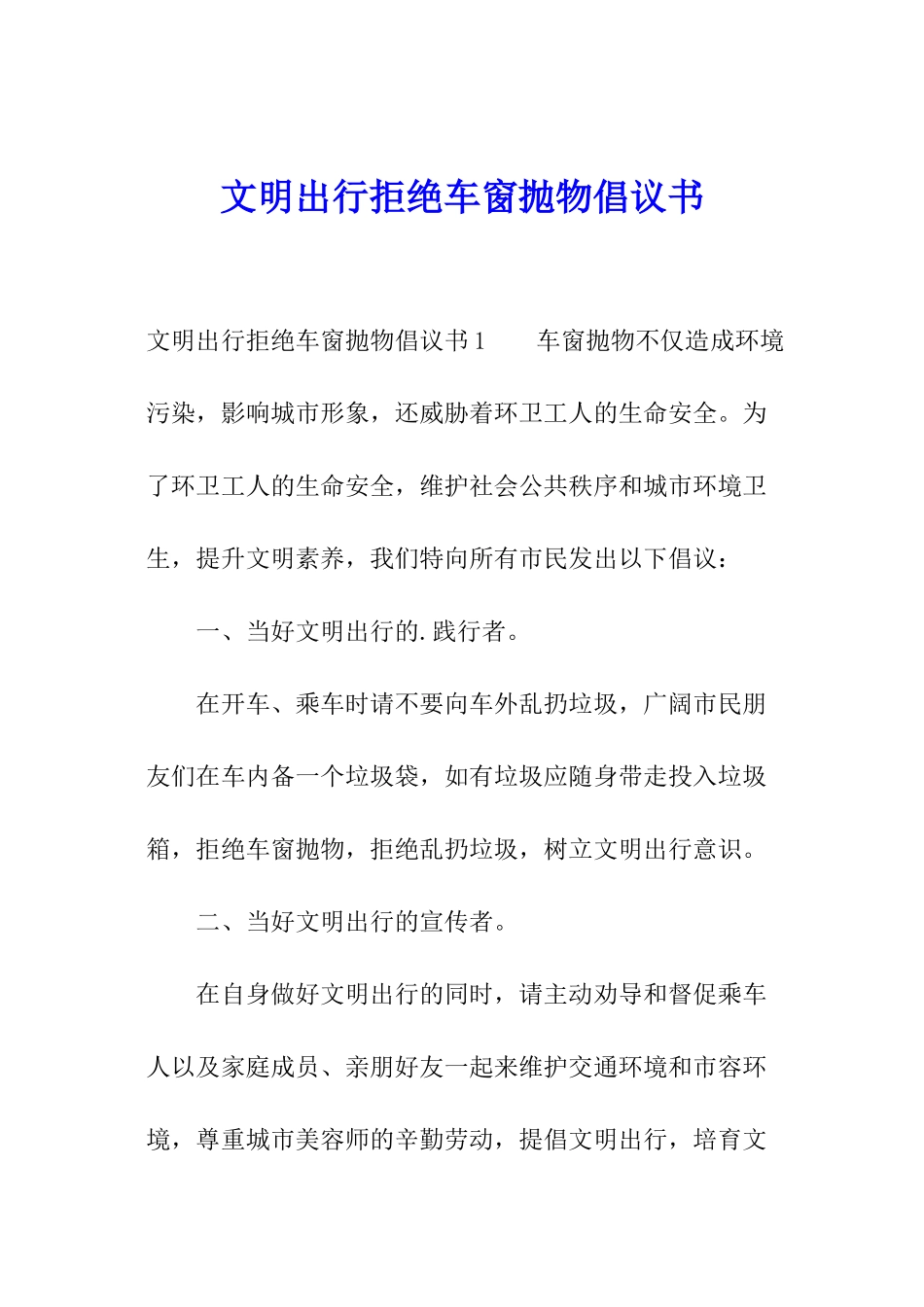 文明出行拒绝车窗抛物倡议书

文明出行拒绝车窗抛物倡议书 1　　车窗抛物不仅造成环境污染，影响城市形象，还威胁着环卫工人的生命安全。为了环卫工人的生命安全，维护社会公共秩序和城市环境卫生，提升文明素养，我们特向所有市民发出以下倡议：

一、当好文明出行的.践行者。

在开车、乘车时请不要向车外乱扔垃圾，广阔市民朋友们在车内备一个垃圾袋，如有垃圾应随身带走投入垃圾箱，拒绝车窗抛物，拒绝乱扔垃圾，树立文明出行意识。

二、当好文明出行的宣传者。

在自身做好文明出行的同时，请主动劝导和督促乘车人以及家庭成员、亲朋好友一起来维护交通环境和市容环境，尊重城市美容师的辛勤劳动，提倡文明出行，培育文